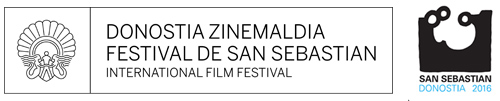 DONOSTIA ZINEMALDIA
FESTIVAL DE SAN SEBASTIAN
INTERNATIONAL FILM FESTIVAL

SAN SEBASTIAN
DONOSTIA 2016